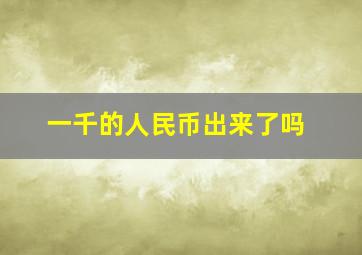 一千的人民币出来了吗